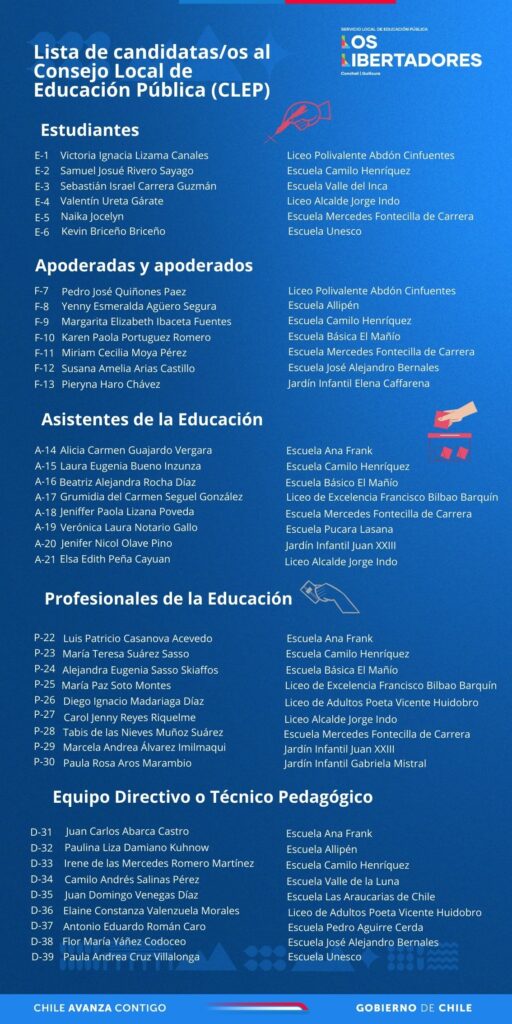 Lista de candidatas/os al Consejo Local de Educación Pública (CLEP)

SERVICIO LOCAL DE EDUCACIÓN PÚBLICA
LOS LIBERTADORES
Conchalí | Quilicura

Estudiantes

| | | |
|---|---|---|
| E-1 | Victoria Ignacia Lizama Canales | Liceo Polivalente Abdón Cinfuentes |
| E-2 | Samuel Josué Rivero Sayago | Escuela Camilo Henríquez |
| E-3 | Sebastián Israel Carrera Guzmán | Escuela Valle del Inca |
| E-4 | Valentín Ureta Gárate | Liceo Alcalde Jorge Indo |
| E-5 | Naika Jocelyn | Escuela Mercedes Fontecilla de Carrera |
| E-6 | Kevin Briceño Briceño | Escuela Unesco |

Apoderadas y apoderados

| | | |
|---|---|---|
| F-7 | Pedro José Quiñones Paez | Liceo Polivalente Abdón Cinfuentes |
| F-8 | Yenny Esmeralda Agüero Segura | Escuela Allipén |
| F-9 | Margarita Elizabeth Ibaceta Fuentes | Escuela Camilo Henríquez |
| F-10 | Karen Paola Portuguez Romero | Escuela Básica El Mañío |
| F-11 | Miriam Cecilia Moya Pérez | Escuela Mercedes Fontecilla de Carrera |
| F-12 | Susana Amelia Arias Castillo | Escuela José Alejandro Bernales |
| F-13 | Pieryna Haro Chávez | Jardín Infantil Elena Caffarena |

Asistentes de la Educación

| | | |
|---|---|---|
| A-14 | Alicia Carmen Guajardo Vergara | Escuela Ana Frank |
| A-15 | Laura Eugenia Bueno Inzunza | Escuela Camilo Henríquez |
| A-16 | Beatriz Alejandra Rocha Díaz | Escuela Básico El Mañío |
| A-17 | Grumidia del Carmen Seguel González | Liceo de Excelencia Francisco Bilbao Barquín |
| A-18 | Jeniffer Paola Lizana Poveda | Escuela Mercedes Fontecilla de Carrera |
| A-19 | Verónica Laura Notario Gallo | Escuela Pucara Lasana |
| A-20 | Jenifer Nicol Olave Pino | Jardín Infantil Juan XXIII |
| A-21 | Elsa Edith Peña Cayuan | Liceo Alcalde Jorge Indo |

Profesionales de la Educación

| | | |
|---|---|---|
| P-22 | Luis Patricio Casanova Acevedo | Escuela Ana Frank |
| P-23 | María Teresa Suárez Sasso | Escuela Camilo Henríquez |
| P-24 | Alejandra Eugenia Sasso Skiaffos | Escuela Básica El Mañío |
| P-25 | María Paz Soto Montes | Liceo de Excelencia Francisco Bilbao Barquín |
| P-26 | Diego Ignacio Madariaga Díaz | Liceo de Adultos Poeta Vicente Huidobro |
| P-27 | Carol Jenny Reyes Riquelme | Liceo Alcalde Jorge Indo |
| P-28 | Tabis de las Nieves Muñoz Suárez | Escuela Mercedes Fontecilla de Carrera |
| P-29 | Marcela Andrea Álvarez Imilmaqui | Jardín Infantil Juan XXIII |
| P-30 | Paula Rosa Aros Marambio | Jardín Infantil Gabriela Mistral |

Equipo Directivo o Técnico Pedagógico

| | | |
|---|---|---|
| D-31 | Juan Carlos Abarca Castro | Escuela Ana Frank |
| D-32 | Paulina Liza Damiano Kuhnow | Escuela Allipén |
| D-33 | Irene de las Mercedes Romero Martínez | Escuela Camilo Henríquez |
| D-34 | Camilo Andrés Salinas Pérez | Escuela Valle de la Luna |
| D-35 | Juan Domingo Venegas Díaz | Escuela Las Araucarias de Chile |
| D-36 | Elaine Constanza Valenzuela Morales | Liceo de Adultos Poeta Vicente Huidobro |
| D-37 | Antonio Eduardo Román Caro | Escuela Pedro Aguirre Cerda |
| D-38 | Flor María Yáñez Codoceo | Escuela José Alejandro Bernales |
| D-39 | Paula Andrea Cruz Villalonga | Escuela Unesco |

CHILE AVANZA CONTIGO
GOBIERNO DE CHILE